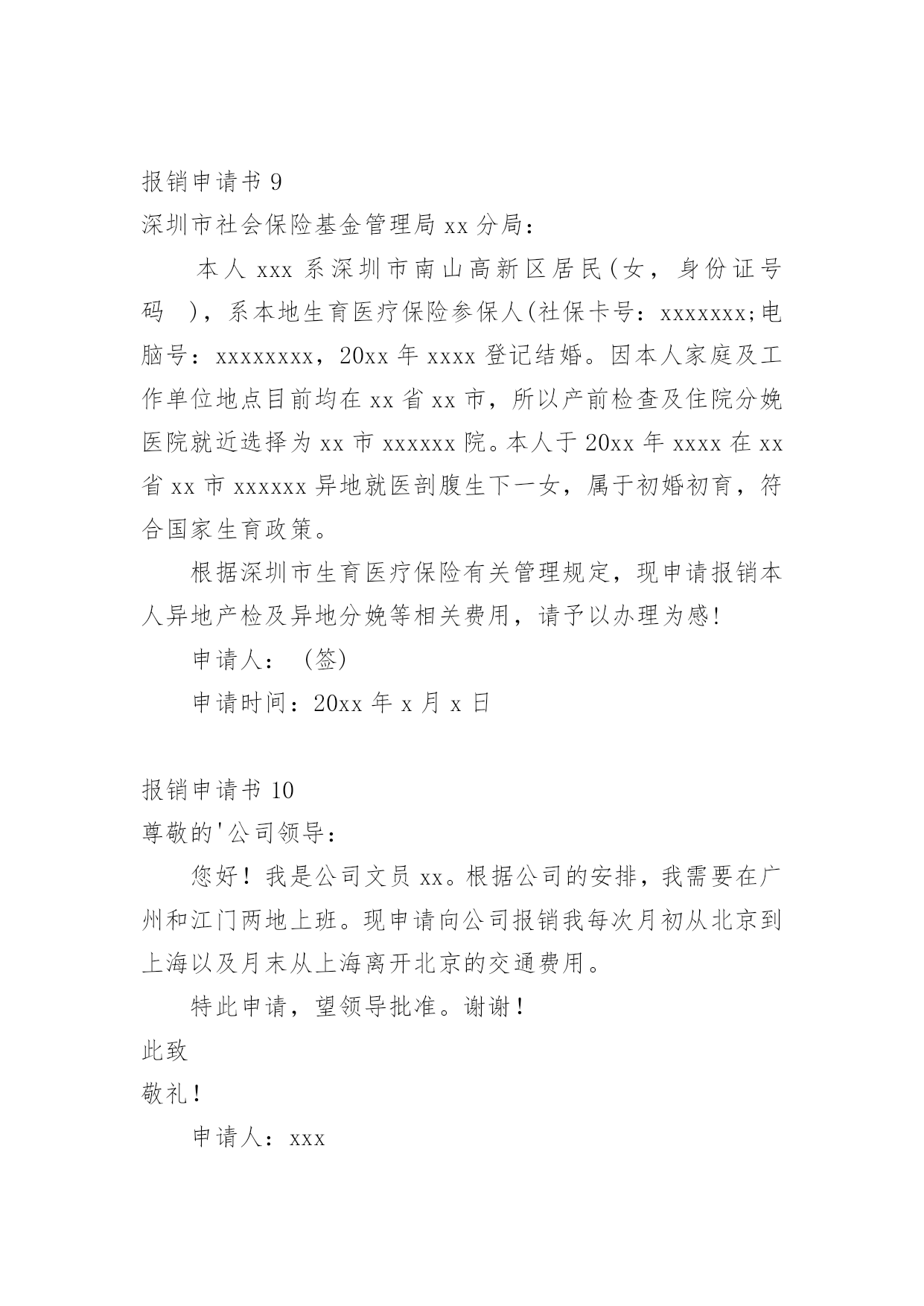 报销申请书 9

深圳市社会保险基金管理局 xx 分局：

本人 xxx 系深圳市南山高新区居民(女，身份证号码 )，系本地生育医疗保险参保人(社保卡号：xxxxxxx;电脑号：xxxxxxxx，20xx 年 xxxx 登记结婚。因本人家庭及工作单位地点目前均在 xx 省 xx 市，所以产前检查及住院分娩医院就近选择为 xx 市 xxxxxx 院。本人于 20xx 年 xxxx 在 xx 省 xx 市 xxxxxx 异地就医剖腹生下一女，属于初婚初育，符合国家生育政策。

根据深圳市生育医疗保险有关管理规定，现申请报销本人异地产检及异地分娩等相关费用，请予以办理为感!

申请人： (签)

申请时间：20xx 年 x 月 x 日

报销申请书 10

尊敬的'公司领导：

您好！我是公司文员 xx。根据公司的安排，我需要在广州和江门两地上班。现申请向公司报销我每次月初从北京到上海以及月末从上海离开北京的交通费用。

特此申请，望领导批准。谢谢！

此致

敬礼！

申请人：xxx